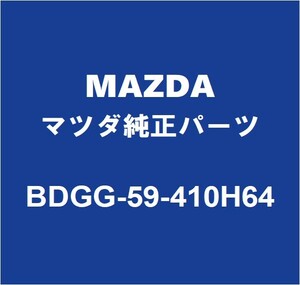 MAZDA
マツダ純正パーツ

BDGG-59-410H64